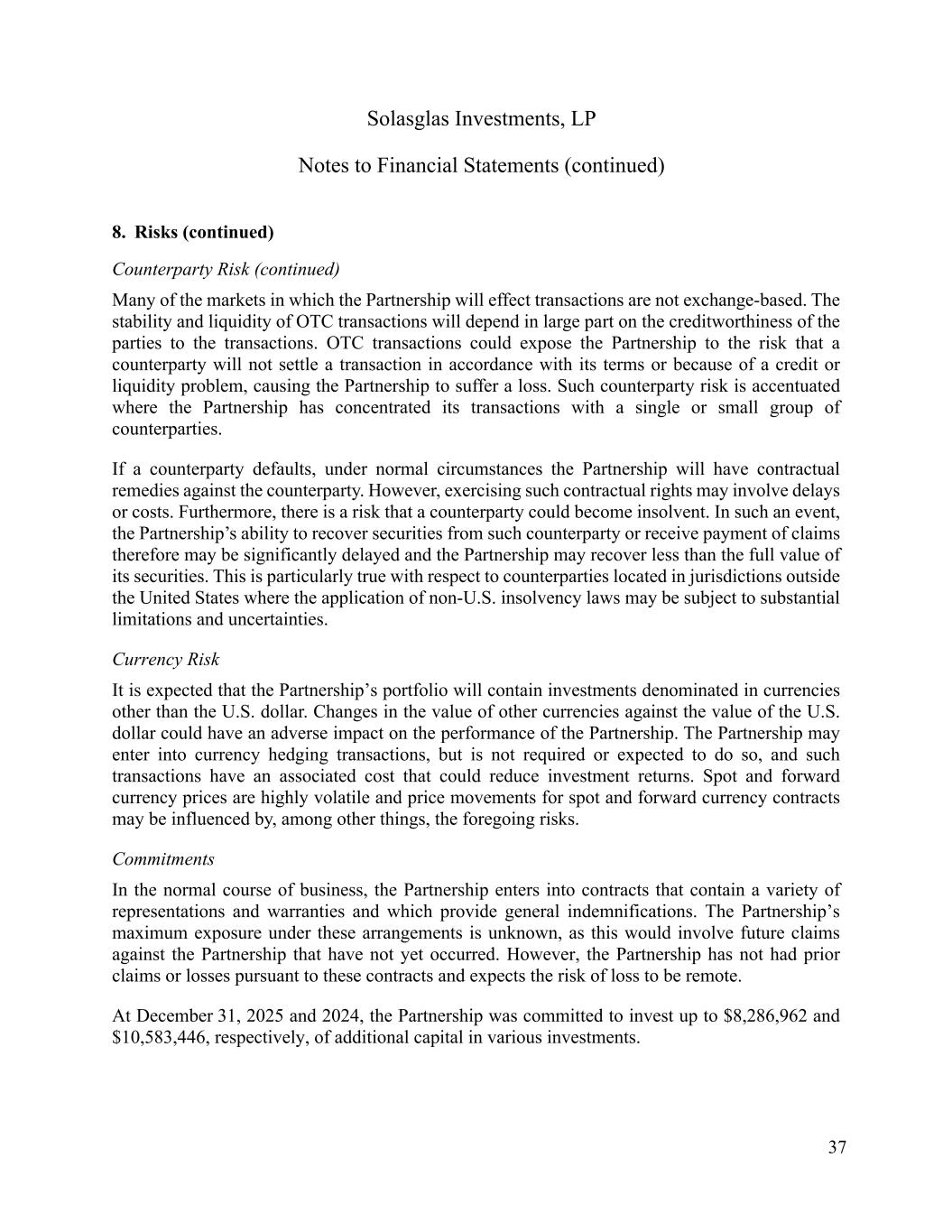 Solasglas Investments, LP

Notes to Financial Statements (continued)

8. Risks (continued)

Counterparty Risk (continued)

Many of the markets in which the Partnership will effect transactions are not exchange-based. The stability and liquidity of OTC transactions will depend in large part on the creditworthiness of the parties to the transactions. OTC transactions could expose the Partnership to the risk that a counterparty will not settle a transaction in accordance with its terms or because of a credit or liquidity problem, causing the Partnership to suffer a loss. Such counterparty risk is accentuated where the Partnership has concentrated its transactions with a single or small group of counterparties.

If a counterparty defaults, under normal circumstances the Partnership will have contractual remedies against the counterparty. However, exercising such contractual rights may involve delays or costs. Furthermore, there is a risk that a counterparty could become insolvent. In such an event, the Partnership's ability to recover securities from such counterparty or receive payment of claims therefore may be significantly delayed and the Partnership may recover less than the full value of its securities. This is particularly true with respect to counterparties located in jurisdictions outside the United States where the application of non-U.S. insolvency laws may be subject to substantial limitations and uncertainties.

Currency Risk

It is expected that the Partnership's portfolio will contain investments denominated in currencies other than the U.S. dollar. Changes in the value of other currencies against the value of the U.S. dollar could have an adverse impact on the performance of the Partnership. The Partnership may enter into currency hedging transactions, but is not required or expected to do so, and such transactions have an associated cost that could reduce investment returns. Spot and forward currency prices are highly volatile and price movements for spot and forward currency contracts may be influenced by, among other things, the foregoing risks.

Commitments

In the normal course of business, the Partnership enters into contracts that contain a variety of representations and warranties and which provide general indemnifications. The Partnership's maximum exposure under these arrangements is unknown, as this would involve future claims against the Partnership that have not yet occurred. However, the Partnership has not had prior claims or losses pursuant to these contracts and expects the risk of loss to be remote.

At December 31, 2025 and 2024, the Partnership was committed to invest up to \$8,286,962 and \$10,583,446, respectively, of additional capital in various investments.

37